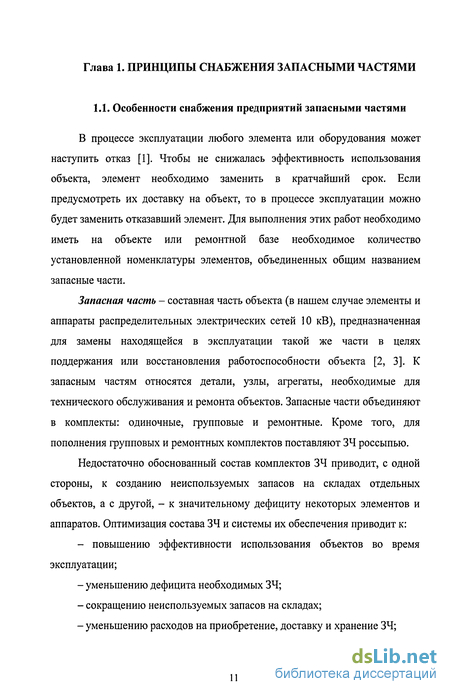 Глава 1. ПРИНЦИПЫ СНАБЖЕНИЯ ЗАПАСНЫМИ ЧАСТЯМИ

1.1. Особенности снабжения предприятий запасными частями

В процессе эксплуатации любого элемента или оборудования может наступить отказ [1]. Чтобы не снижалась эффективность использования объекта, элемент необходимо заменить в кратчайший срок. Если предусмотреть их доставку на объект, то в процессе эксплуатации можно будет заменить отказавший элемент. Для выполнения этих работ необходимо иметь на объекте или ремонтной базе необходимое количество установленной номенклатуры элементов, объединенных общим названием запасные части.

Запасная часть – составная часть объекта (в нашем случае элементы и аппараты распределительных электрических сетей 10 кВ), предназначенная для замены находящейся в эксплуатации такой же части в целях поддержания или восстановления работоспособности объекта [2, 3]. К запасным частям относятся детали, узлы, агрегаты, необходимые для технического обслуживания и ремонта объектов. Запасные части объединяют в комплекты: одиночные, групповые и ремонтные. Кроме того, для пополнения групповых и ремонтных комплектов поставляют ЗЧ россыпью.

Недостаточно обоснованный состав комплектов ЗЧ приводит, с одной стороны, к созданию неиспользуемых запасов на складах отдельных объектов, а с другой, – к значительному дефициту некоторых элементов и аппаратов. Оптимизация состава ЗЧ и системы их обеспечения приводит к:

– повышению эффективности использования объектов во время эксплуатации;

– уменьшению дефицита необходимых ЗЧ;

– сокращению неиспользуемых запасов на складах;

– уменьшению расходов на приобретение, доставку и хранение ЗЧ;

11

dsLib.net
библиотека диссертаций